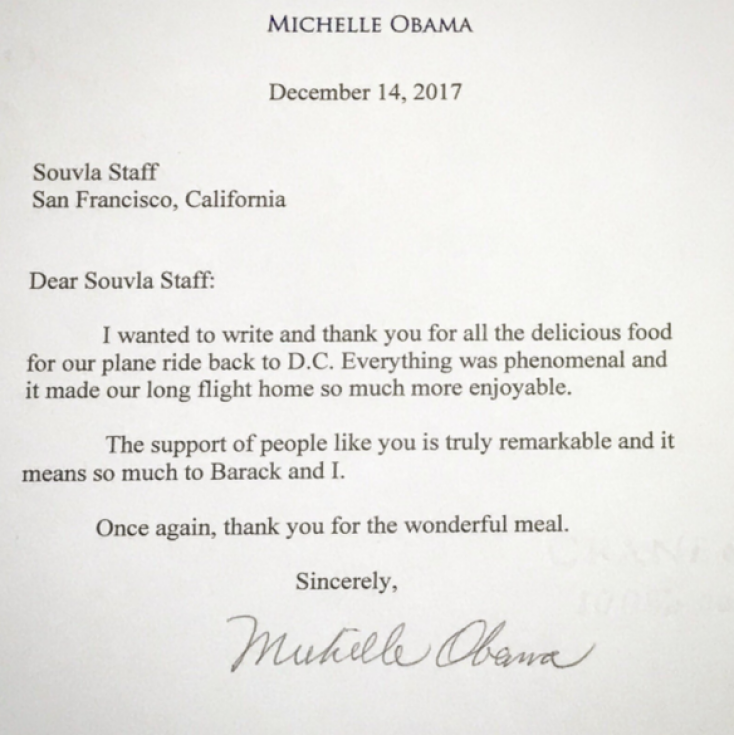 MICHELLE OBAMA

December 14, 2017

Souvla Staff
San Francisco, California

Dear Souvla Staff:

I wanted to write and thank you for all the delicious food for our plane ride back to D.C. Everything was phenomenal and it made our long flight home so much more enjoyable.

The support of people like you is truly remarkable and it means so much to Barack and I.

Once again, thank you for the wonderful meal.

Sincerely,

Michelle Obama